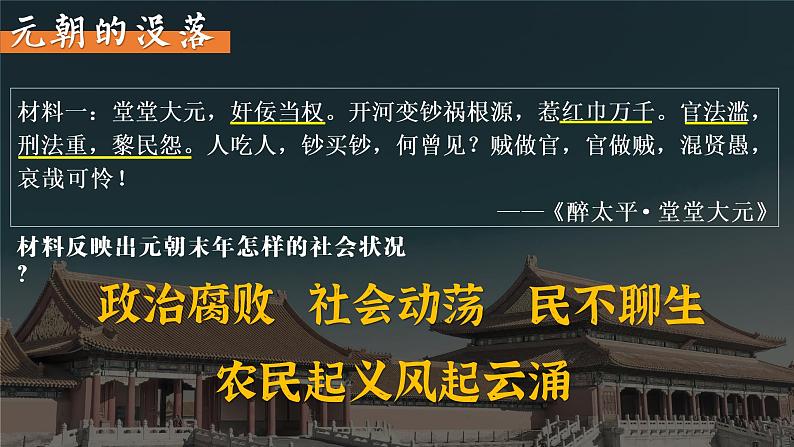 元朝的没落

材料一：堂堂大元，奸佞当权。开河变钞祸根源，惹红巾万千。官法滥，刑法重，黎民怨。人吃人，钞买钞，何曾见？贼做官，官做贼，混贤愚，哀哉可怜！

——《醉太平·堂堂大元》

材料反映出元朝末年怎样的社会状况？

政治腐败　社会动荡　民不聊生

农民起义风起云涌